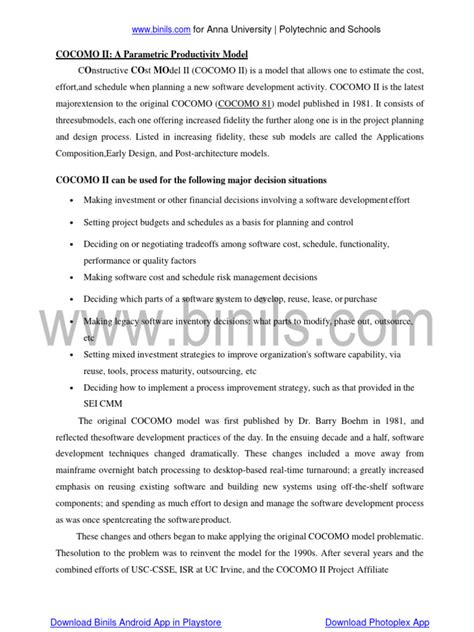 www.binils.com for Anna University | Polytechnic and Schools

COCOMO II: A Parametric Productivity Model

COnstructive COst MOdel II (COCOMO II) is a model that allows one to estimate the cost, effort,and schedule when planning a new software development activity. COCOMO II is the latest majorextension to the original COCOMO (COCOMO 81) model published in 1981. It consists of threesubmodels, each one offering increased fidelity the further along one is in the project planning and design process. Listed in increasing fidelity, these sub models are called the Applications Composition,Early Design, and Post-architecture models.

COCOMO II can be used for the following major decision situations

• Making investment or other financial decisions involving a software development effort
• Setting project budgets and schedules as a basis for planning and control
• Deciding on or negotiating tradeoffs among software cost, schedule, functionality, performance or quality factors
• Making software cost and schedule risk management decisions
• Deciding which parts of a software system to develop, reuse, lease, or purchase
• Making legacy software inventory decisions: what parts to modify, phase out, outsource, etc
• Setting mixed investment strategies to improve organization's software capability, via reuse, tools, process maturity, outsourcing, etc
• Deciding how to implement a process improvement strategy, such as that provided in the SEI CMM

www.binils.com

The original COCOMO model was first published by Dr. Barry Boehm in 1981, and reflected thesoftware development practices of the day. In the ensuing decade and a half, software development techniques changed dramatically. These changes included a move away from mainframe overnight batch processing to desktop-based real-time turnaround; a greatly increased emphasis on reusing existing software and building new systems using off-the-shelf software components; and spending as much effort to design and manage the software development process as was once spentcreating the software product.

These changes and others began to make applying the original COCOMO model problematic. Thesolution to the problem was to reinvent the model for the 1990s. After several years and the combined efforts of USC-CSSE, ISR at UC Irvine, and the COCOMO II Project Affiliate

Download Binils Android App in Playstore Download Photoplex App